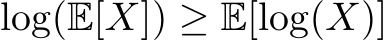 $\log(\mathbb{E}[X]) \geq \mathbb{E}[\log(X)]$